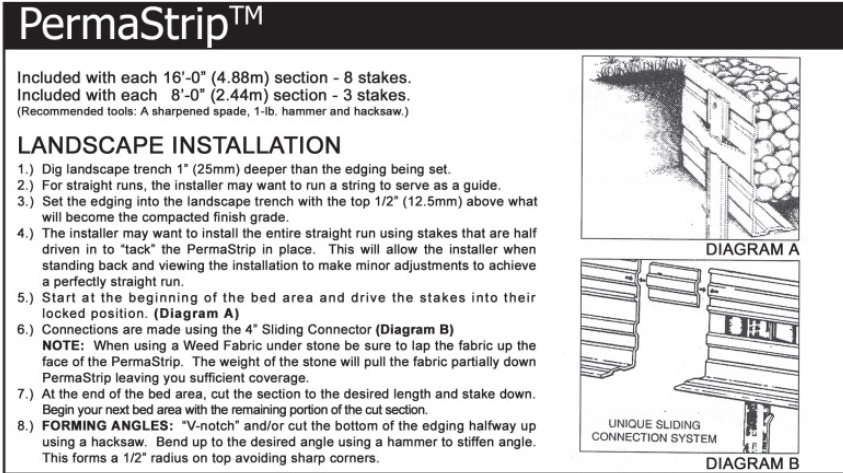 PermaStrip™

Included with each 16'-0" (4.88m) section - 8 stakes.
Included with each 8'-0" (2.44m) section - 3 stakes.
(Recommended tools: A sharpened spade, 1-lb. hammer and hacksaw.)

LANDSCAPE INSTALLATION

1.) Dig landscape trench 1" (25mm) deeper than the edging being set.
2.) For straight runs, the installer may want to run a string to serve as a guide.
3.) Set the edging into the landscape trench with the top 1/2" (12.5mm) above what will become the compacted finish grade.
4.) The installer may want to install the entire straight run using stakes that are half driven in to "tack" the PermaStrip in place. This will allow the installer when standing back and viewing the installation to make minor adjustments to achieve a perfectly straight run.
5.) Start at the beginning of the bed area and drive the stakes into their locked position. (Diagram A)
6.) Connections are made using the 4" Sliding Connector (Diagram B)
NOTE: When using a Weed Fabric under stone be sure to lap the fabric up the face of the PermaStrip. The weight of the stone will pull the fabric partially down PermaStrip leaving you sufficient coverage.
7.) At the end of the bed area, cut the section to the desired length and stake down. Begin your next bed area with the remaining portion of the cut section.
8.) FORMING ANGLES: "V-notch" and/or cut the bottom of the edging halfway up using a hacksaw. Bend up to the desired angle using a hammer to stiffen angle. This forms a 1/2" radius on top avoiding sharp corners.

DIAGRAM A

UNIQUE SLIDING CONNECTION SYSTEM

DIAGRAM B